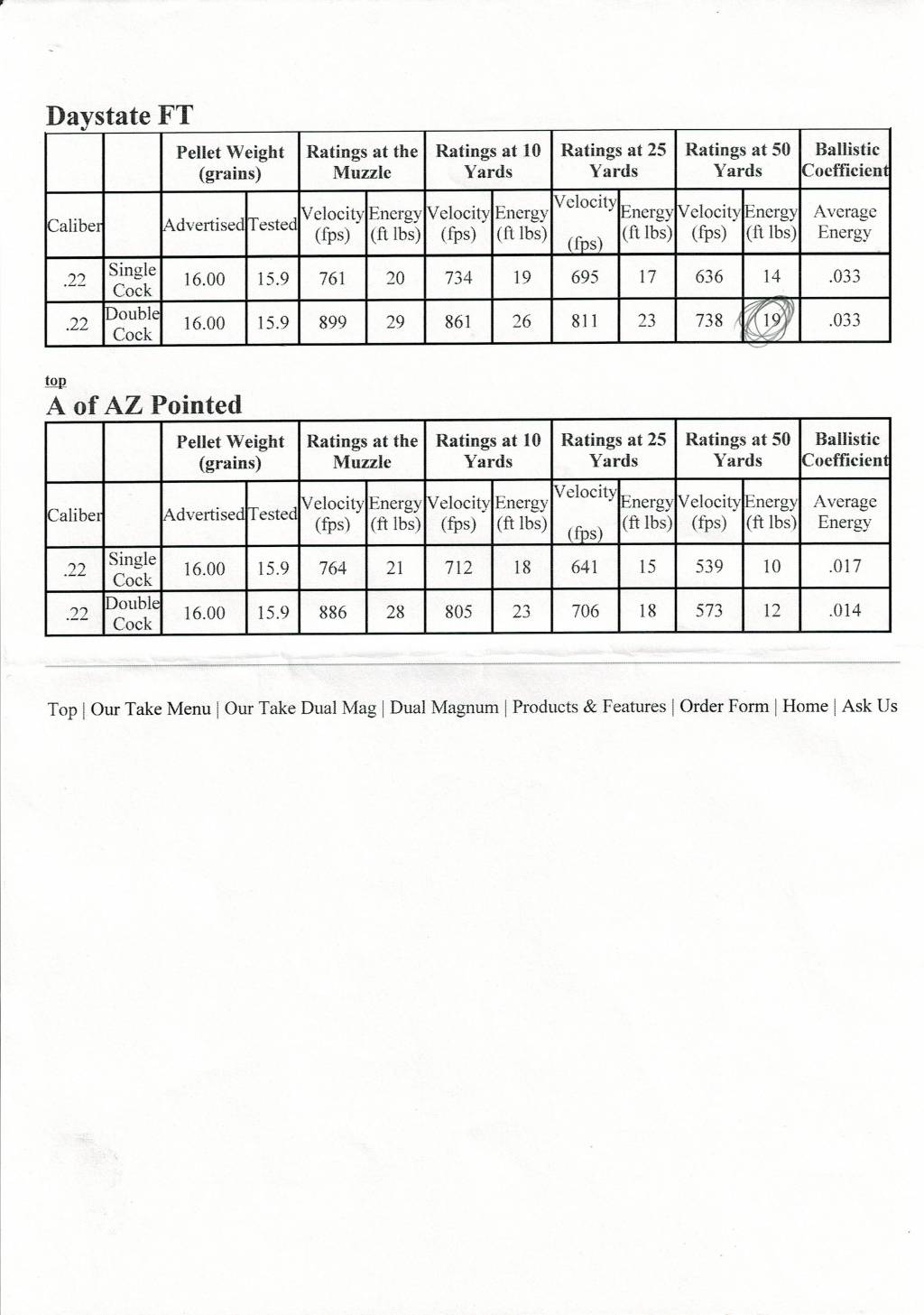 Daystate FT

| | | Pellet Weight (grains) | | Ratings at the Muzzle | | Ratings at 10 Yards | | Ratings at 25 Yards | | Ratings at 50 Yards | | Ballistic Coefficient |
|---|---|---|---|---|---|---|---|---|---|---|---|---|
| Caliber | | Advertised | Tested | Velocity (fps) | Energy (ft lbs) | Velocity (fps) | Energy (ft lbs) | Velocity (fps) | Energy (ft lbs) | Velocity (fps) | Energy (ft lbs) | Average Energy |
| .22 | Single Cock | 16.00 | 15.9 | 761 | 20 | 734 | 19 | 695 | 17 | 636 | 14 | .033 |
| .22 | Double Cock | 16.00 | 15.9 | 899 | 29 | 861 | 26 | 811 | 23 | 738 | 19 | .033 |

top

A of AZ Pointed

| | | Pellet Weight (grains) | | Ratings at the Muzzle | | Ratings at 10 Yards | | Ratings at 25 Yards | | Ratings at 50 Yards | | Ballistic Coefficient |
|---|---|---|---|---|---|---|---|---|---|---|---|---|
| Caliber | | Advertised | Tested | Velocity (fps) | Energy (ft lbs) | Velocity (fps) | Energy (ft lbs) | Velocity (fps) | Energy (ft lbs) | Velocity (fps) | Energy (ft lbs) | Average Energy |
| .22 | Single Cock | 16.00 | 15.9 | 764 | 21 | 712 | 18 | 641 | 15 | 539 | 10 | .017 |
| .22 | Double Cock | 16.00 | 15.9 | 886 | 28 | 805 | 23 | 706 | 18 | 573 | 12 | .014 |

Top | Our Take Menu | Our Take Dual Mag | Dual Magnum | Products & Features | Order Form | Home | Ask Us